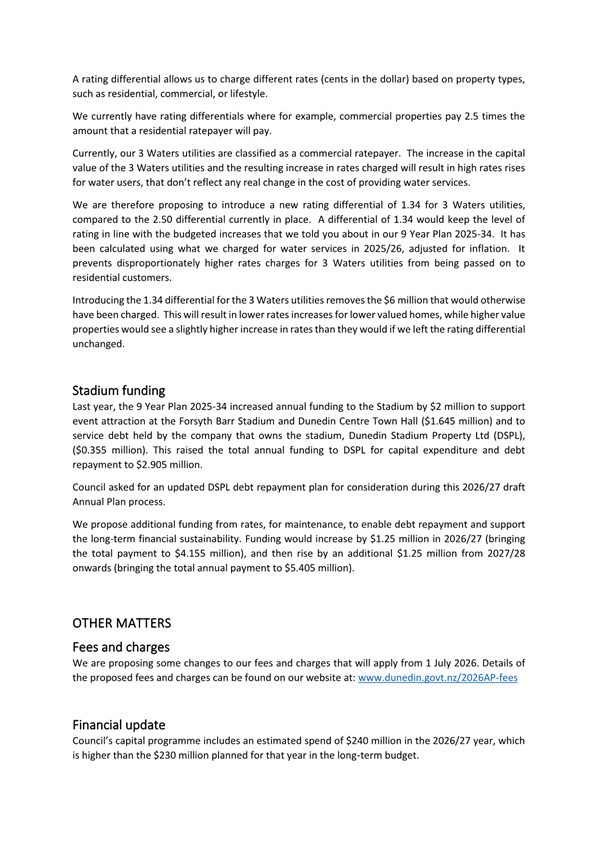 A rating differential allows us to charge different rates (cents in the dollar) based on property types, such as residential, commercial, or lifestyle.

We currently have rating differentials where for example, commercial properties pay 2.5 times the amount that a residential ratepayer will pay.

Currently, our 3 Waters utilities are classified as a commercial ratepayer. The increase in the capital value of the 3 Waters utilities and the resulting increase in rates charged will result in high rates rises for water users, that don't reflect any real change in the cost of providing water services.

We are therefore proposing to introduce a new rating differential of 1.34 for 3 Waters utilities, compared to the 2.50 differential currently in place. A differential of 1.34 would keep the level of rating in line with the budgeted increases that we told you about in our 9 Year Plan 2025-34. It has been calculated using what we charged for water services in 2025/26, adjusted for inflation. It prevents disproportionately higher rates charges for 3 Waters utilities from being passed on to residential customers.

Introducing the 1.34 differential for the 3 Waters utilities removes the $6 million that would otherwise have been charged. This will result in lower rates increases for lower valued homes, while higher value properties would see a slightly higher increase in rates than they would if we left the rating differential unchanged.

Stadium funding
Last year, the 9 Year Plan 2025-34 increased annual funding to the Stadium by $2 million to support event attraction at the Forsyth Barr Stadium and Dunedin Centre Town Hall ($1.645 million) and to service debt held by the company that owns the stadium, Dunedin Stadium Property Ltd (DSPL), ($0.355 million). This raised the total annual funding to DSPL for capital expenditure and debt repayment to $2.905 million.

Council asked for an updated DSPL debt repayment plan for consideration during this 2026/27 draft Annual Plan process.

We propose additional funding from rates, for maintenance, to enable debt repayment and support the long-term financial sustainability. Funding would increase by $1.25 million in 2026/27 (bringing the total payment to $4.155 million), and then rise by an additional $1.25 million from 2027/28 onwards (bringing the total annual payment to $5.405 million).

OTHER MATTERS

Fees and charges
We are proposing some changes to our fees and charges that will apply from 1 July 2026. Details of the proposed fees and charges can be found on our website at: www.dunedin.govt.nz/2026AP-fees

Financial update
Council's capital programme includes an estimated spend of $240 million in the 2026/27 year, which is higher than the $230 million planned for that year in the long-term budget.